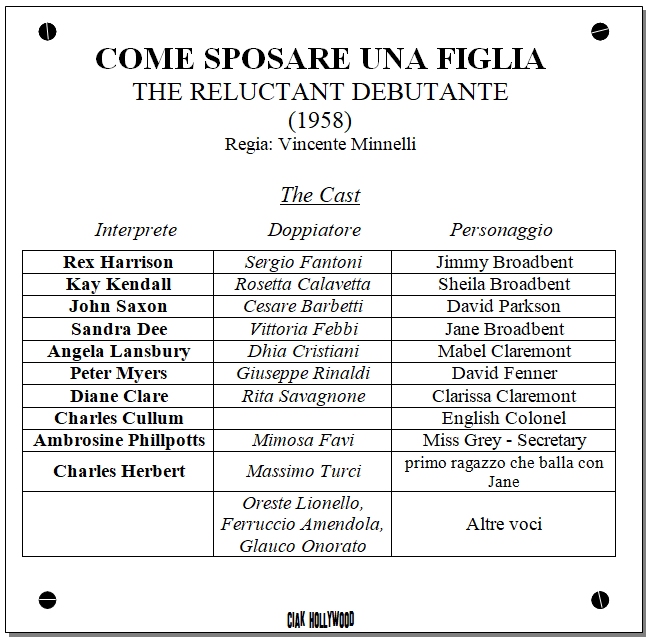 COME SPOSARE UNA FIGLIA
THE RELUCTANT DEBUTANTE
(1958)
Regia: Vincente Minnelli

The Cast

| Interprete | Doppiatore | Personaggio |
|---|---|---|
| Rex Harrison | Sergio Fantoni | Jimmy Broadbent |
| Kay Kendall | Rosetta Calavetta | Sheila Broadbent |
| John Saxon | Cesare Barbetti | David Parkson |
| Sandra Dee | Vittoria Febbi | Jane Broadbent |
| Angela Lansbury | Dhia Cristiani | Mabel Claremont |
| Peter Myers | Giuseppe Rinaldi | David Fenner |
| Diane Clare | Rita Savagnone | Clarissa Claremont |
| Charles Cullum | | English Colonel |
| Ambrosine Phillpotts | Mimosa Favi | Miss Grey - Secretary |
| Charles Herbert | Massimo Turci | primo ragazzo che balla con Jane |
| | Oreste Lionello, Ferruccio Amendola, Glauco Onorato | Altre voci |

CIAK HOLLYWOOD